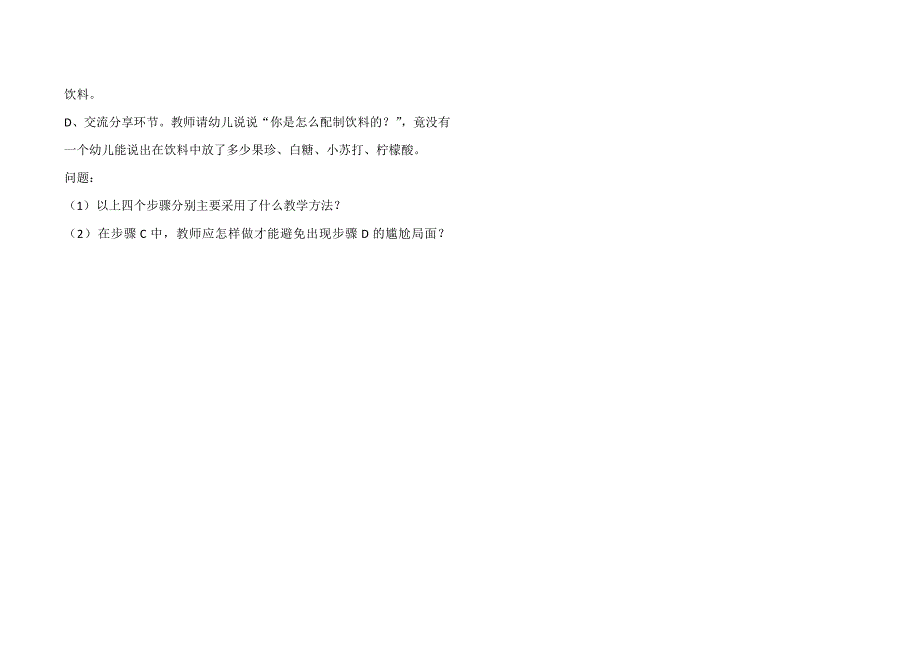 饮料。

D、交流分享环节。教师请幼儿说说“你是怎么配制饮料的？”，竟没有一个幼儿能说出在饮料中放了多少果珍、白糖、小苏打、柠檬酸。

问题：

（1）以上四个步骤分别主要采用了什么教学方法？

（2）在步骤 C 中，教师应怎样做才能避免出现步骤 D 的尴尬局面？